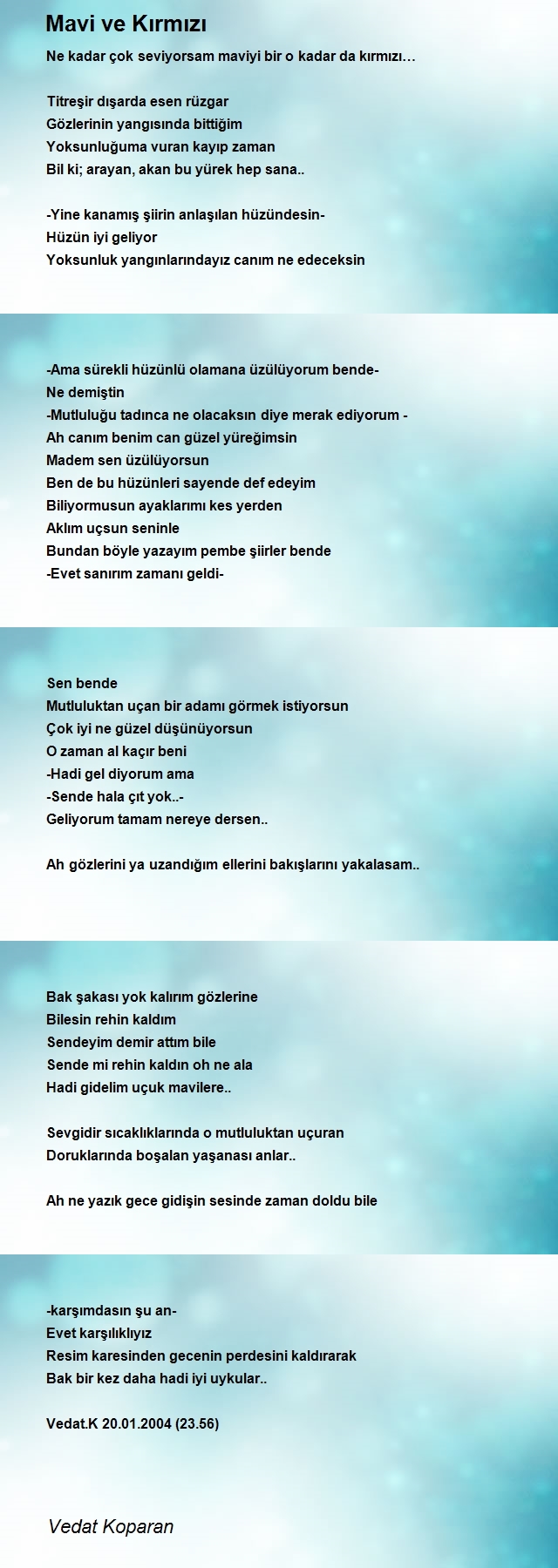 Mavi ve Kırmızı

Ne kadar çok seviyorsam maviyi bir o kadar da kırmızı…

Titreşir dışarda esen rüzgar
Gözlerinin yangısında bittiğim
Yoksunluğuma vuran kayıp zaman
Bil ki; arayan, akan bu yürek hep sana..

-Yine kanamış şiirin anlaşılan hüzündesin-
Hüzün iyi geliyor
Yoksunluk yangınlarındayız canım ne edeceksin

-Ama sürekli hüzünlü olamana üzülüyorum bende-
Ne demiştin
-Mutluluğu tadınca ne olacaksın diye merak ediyorum -
Ah canım benim can güzel yüreğimsin
Madem sen üzülüyorsun
Ben de bu hüzünleri sayende def edeyim
Biliyormusun ayaklarımı kes yerden
Aklım uçsun seninle
Bundan böyle yazayım pembe şiirler bende
-Evet sanırım zamanı geldi-

Sen bende
Mutluluktan uçan bir adamı görmek istiyorsun
Çok iyi ne güzel düşünüyorsun
O zaman al kaçır beni
-Hadi gel diyorum ama
-Sende hala çıt yok..-
Geliyorum tamam nereye dersen..

Ah gözlerini ya uzandığım ellerini bakışlarını yakalasam..

Bak şakası yok kalırım gözlerine
Bilesin rehin kaldım
Sendeyim demir attım bile
Sende mi rehin kaldın oh ne ala
Hadi gidelim uçuk mavilere..

Sevgidir sıcaklıklarında o mutluluktan uçuran
Doruklarında boşalan yaşanası anlar..

Ah ne yazık gece gidişin sesinde zaman doldu bile

-karşımdasın şu an-
Evet karşılıklıyız
Resim karesinden gecenin perdesini kaldırarak
Bak bir kez daha hadi iyi uykular..

Vedat.K 20.01.2004 (23.56)

Vedat Koparan